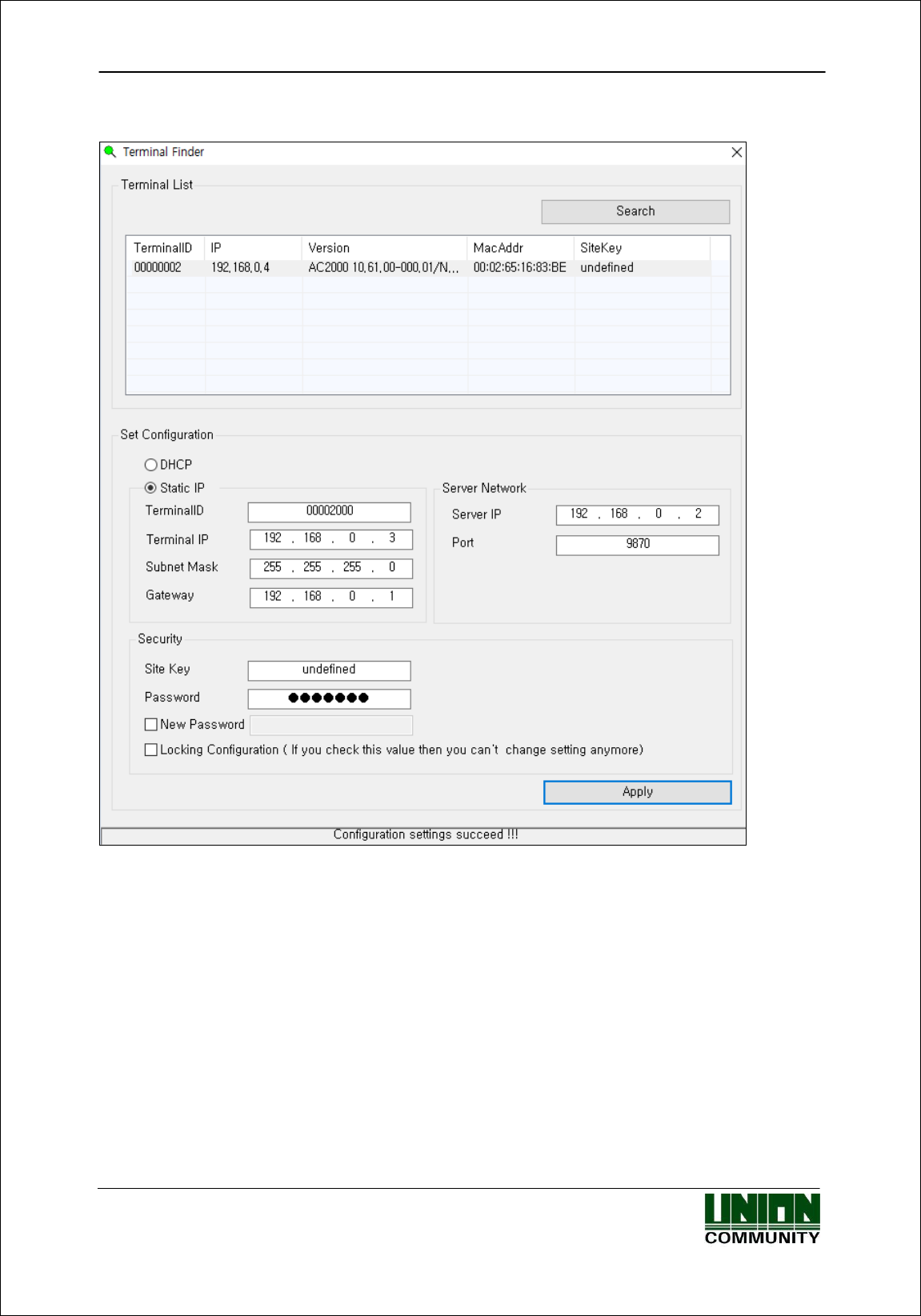 Terminal Finder

Terminal List

Search

| TerminalID | IP | Version | MacAddr | SiteKey |
|---|---|---|---|---|
| 00000002 | 192.168.0.4 | AC2000 10.61.00-000.01/N... | 00:02:65:16:83:BE | undefined |

Set Configuration

DHCP

Static IP

TerminalID 00002000

Terminal IP 192 . 168 . 0 . 3

Subnet Mask 255 . 255 . 255 . 0

Gateway 192 . 168 . 0 . 1

Server Network

Server IP 192 . 168 . 0 . 2

Port 9870

Security

Site Key undefined

Password ●●●●●●●

New Password

Locking Configuration ( If you check this value then you can't change setting anymore)

Apply

Configuration settings succeed !!!

UNION COMMUNITY